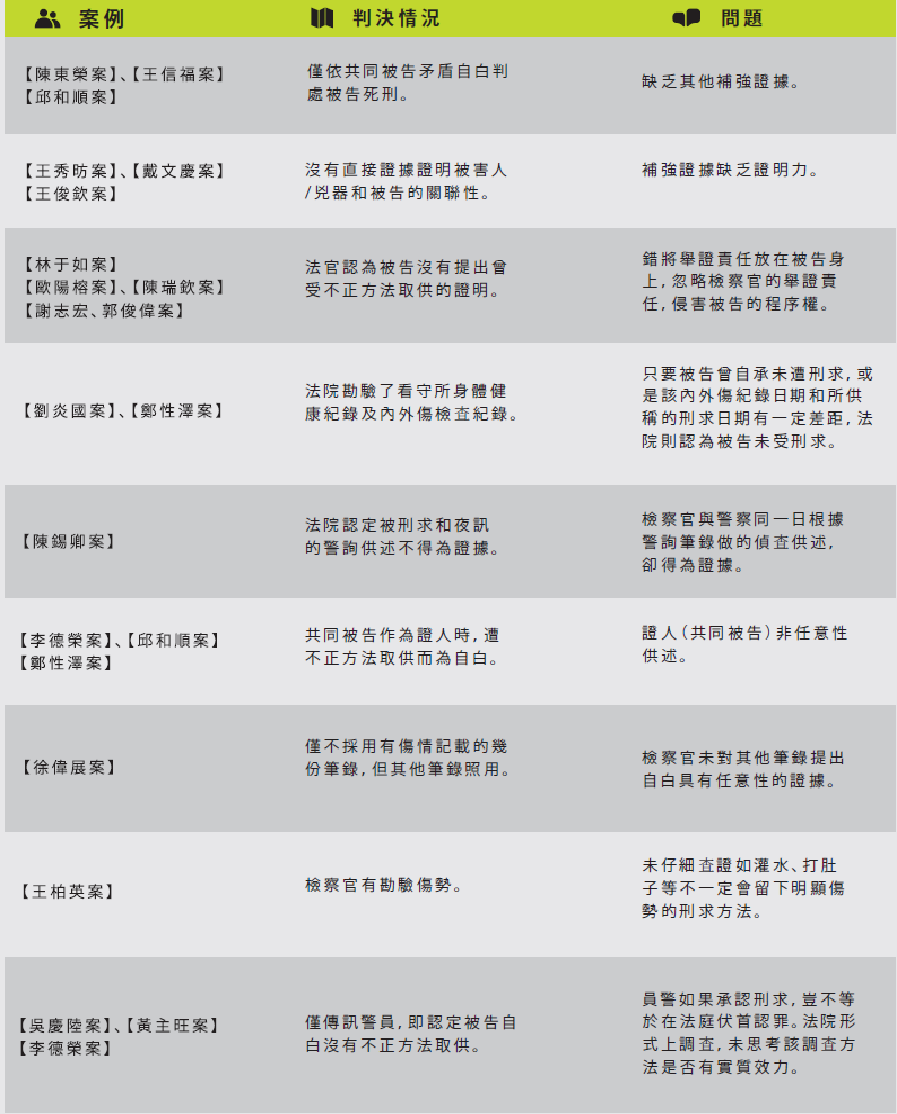 | 案例 | 判決情況 | 問題 |
|---|---|---|
| 【陳東榮案】、【王信福案】【邱和順案】 | 僅依共同被告矛盾自白判處被告死刑。 | 缺乏其他補強證據。 |
| 【王秀昉案】、【戴文慶案】【王俊欽案】 | 沒有直接證據證明被害人/兇器和被告的關聯性。 | 補強證據缺乏證明力。 |
| 【林于如案】【歐陽榕案】、【陳瑞欽案】【謝志宏、郭俊偉案】 | 法官認為被告沒有提出曾受不正方法取供的證明。 | 錯將舉證責任放在被告身上，忽略檢察官的舉證責任，侵害被告的程序權。 |
| 【劉炎國案】、【鄭性澤案】 | 法院勘驗了看守所身體健康紀錄及內外傷檢查紀錄。 | 只要被告曾自承未遭刑求，或是該內外傷紀錄日期和所供稱的刑求日期有一定差距，法院則認為被告未受刑求。 |
| 【陳錫卿案】 | 法院認定被刑求和夜訊的警詢供述不得為證據。 | 檢察官與警察同一日根據警詢筆錄做的偵查供述，卻得為證據。 |
| 【李德榮案】、【邱和順案】【鄭性澤案】 | 共同被告作為證人時，遭不正方法取供而為自白。 | 證人（共同被告）非任意性供述。 |
| 【徐偉展案】 | 僅不採用有傷情記載的幾份筆錄，但其他筆錄照用。 | 檢察官未對其他筆錄提出自白具有任意性的證據。 |
| 【王柏英案】 | 檢察官有勘驗傷勢。 | 未仔細查證如灌水、打肚子等不一定會留下明顯傷勢的刑求方法。 |
| 【吳慶陸案】、【黃主旺案】【李德榮案】 | 僅傳訊警員，即認定被告自白沒有不正方法取供。 | 員警如果承認刑求，豈不等於在法庭伏首認罪。法院形式上調查，未思考該調查方法是否有實質效力。 |